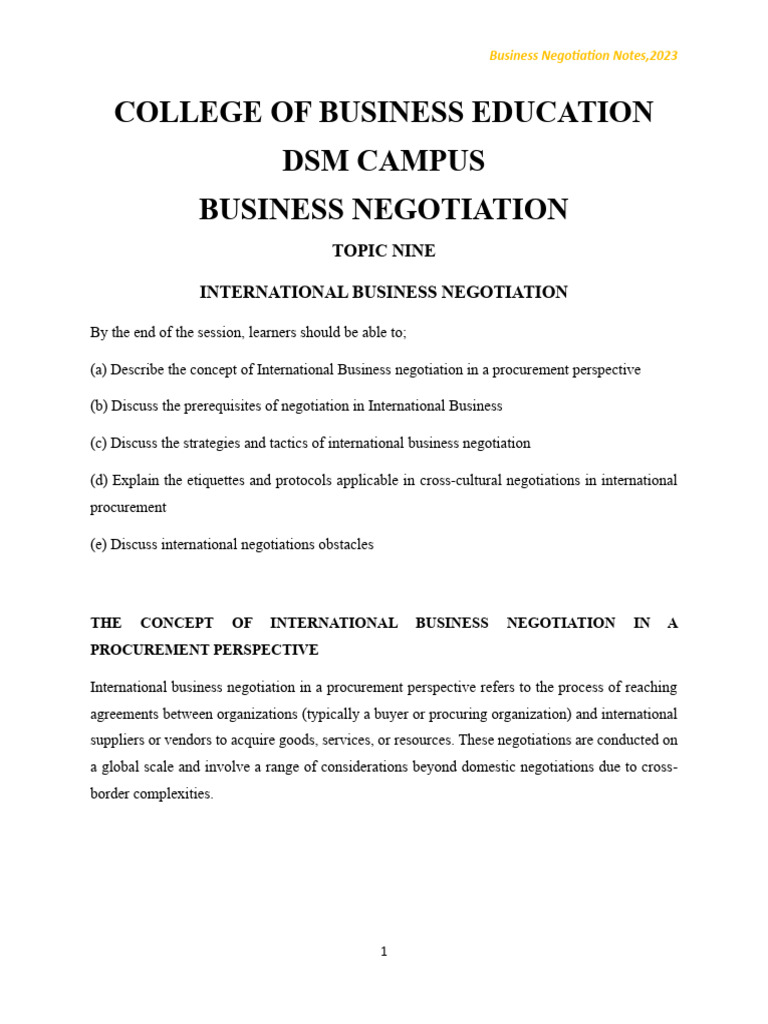 Business Negotiation Notes,2023

COLLEGE OF BUSINESS EDUCATION
DSM CAMPUS
BUSINESS NEGOTIATION

TOPIC NINE

INTERNATIONAL BUSINESS NEGOTIATION

By the end of the session, learners should be able to;

(a) Describe the concept of International Business negotiation in a procurement perspective

(b) Discuss the prerequisites of negotiation in International Business

(c) Discuss the strategies and tactics of international business negotiation

(d) Explain the etiquettes and protocols applicable in cross-cultural negotiations in international procurement

(e) Discuss international negotiations obstacles

THE CONCEPT OF INTERNATIONAL BUSINESS NEGOTIATION IN A PROCUREMENT PERSPECTIVE

International business negotiation in a procurement perspective refers to the process of reaching agreements between organizations (typically a buyer or procuring organization) and international suppliers or vendors to acquire goods, services, or resources. These negotiations are conducted on a global scale and involve a range of considerations beyond domestic negotiations due to cross-border complexities.

1